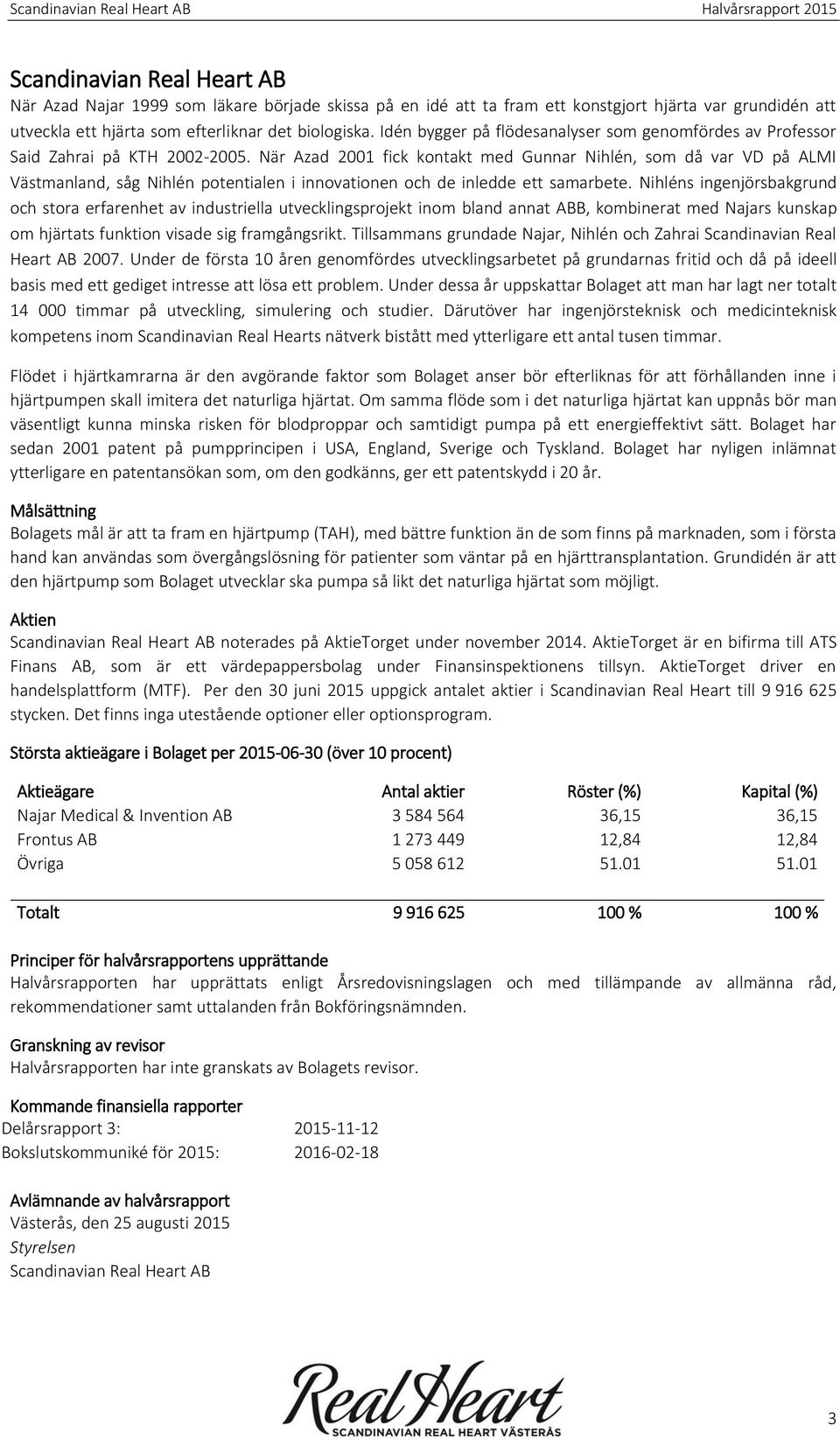 Scandinavian Real Heart AB Halvårsrapport 2015

Scandinavian Real Heart AB
När Azad Najar 1999 som läkare började skissa på en idé att ta fram ett konstgjort hjärta var grundidén att utveckla ett hjärta som efterliknar det biologiska. Idén bygger på flödesanalyser som genomfördes av Professor Said Zahrai på KTH 2002-2005. När Azad 2001 fick kontakt med Gunnar Nihlén, som då var VD på ALMI Västmanland, såg Nihlén potentialen i innovationen och de inledde ett samarbete. Nihléns ingenjörsbakgrund och stora erfarenhet av industriella utvecklingsprojekt inom bland annat ABB, kombinerat med Najars kunskap om hjärtats funktion visade sig framgångsrikt. Tillsammans grundade Najar, Nihlén och Zahrai Scandinavian Real Heart AB 2007. Under de första 10 åren genomfördes utvecklingsarbetet på grundarnas fritid och då på ideell basis med ett gediget intresse att lösa ett problem. Under dessa år uppskattar Bolaget att man har lagt ner totalt 14 000 timmar på utveckling, simulering och studier. Därutöver har ingenjörsteknisk och medicinteknisk kompetens inom Scandinavian Real Hearts nätverk bistått med ytterligare ett antal tusen timmar.

Flödet i hjärtkamrarna är den avgörande faktor som Bolaget anser bör efterliknas för att förhållanden inne i hjärtpumpen skall imitera det naturliga hjärtat. Om samma flöde som i det naturliga hjärtat kan uppnås bör man väsentligt kunna minska risken för blodproppar och samtidigt pumpa på ett energieffektivt sätt. Bolaget har sedan 2001 patent på pumpprincipen i USA, England, Sverige och Tyskland. Bolaget har nyligen inlämnat ytterligare en patentansökan som, om den godkänns, ger ett patentskydd i 20 år.

Målsättning
Bolagets mål är att ta fram en hjärtpump (TAH), med bättre funktion än de som finns på marknaden, som i första hand kan användas som övergångslösning för patienter som väntar på en hjärttransplantation. Grundidén är att den hjärtpump som Bolaget utvecklar ska pumpa så likt det naturliga hjärtat som möjligt.

Aktien
Scandinavian Real Heart AB noterades på AktieTorget under november 2014. AktieTorget är en bifirma till ATS Finans AB, som är ett värdepappersbolag under Finansinspektionens tillsyn. AktieTorget driver en handelsplattform (MTF). Per den 30 juni 2015 uppgick antalet aktier i Scandinavian Real Heart till 9 916 625 stycken. Det finns inga utestående optioner eller optionsprogram.

Största aktieägare i Bolaget per 2015-06-30 (över 10 procent)

| Aktieägare | Antal aktier | Röster (%) | Kapital (%) |
|---|---|---|---|
| Najar Medical & Invention AB | 3 584 564 | 36,15 | 36,15 |
| Frontus AB | 1 273 449 | 12,84 | 12,84 |
| Övriga | 5 058 612 | 51.01 | 51.01 |
| Totalt | 9 916 625 | 100 % | 100 % |

Principer för halvårsrapportens upprättande
Halvårsrapporten har upprättats enligt Årsredovisningslagen och med tillämpande av allmänna råd, rekommendationer samt uttalanden från Bokföringsnämnden.

Granskning av revisor
Halvårsrapporten har inte granskats av Bolagets revisor.

Kommande finansiella rapporter
Delårsrapport 3: 2015-11-12
Bokslutskommuniké för 2015: 2016-02-18

Avlämnande av halvårsrapport
Västerås, den 25 augusti 2015
Styrelsen
Scandinavian Real Heart AB

Real Heart
SCANDINAVIAN REAL HEART VÄSTERÅS

3